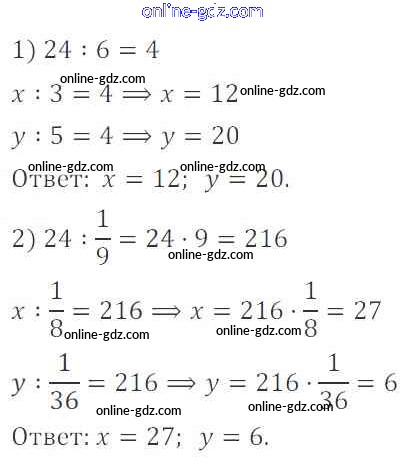 1) $24 : 6 = 4$

$x : 3 = 4 \Longrightarrow x = 12$

$y : 5 = 4 \Longrightarrow y = 20$

Ответ: $x = 12$; $y = 20$.

2) $24 : \frac{1}{9} = 24 \cdot 9 = 216$

$x : \frac{1}{8} = 216 \Longrightarrow x = 216 \cdot \frac{1}{8} = 27$

$y : \frac{1}{36} = 216 \Longrightarrow y = 216 \cdot \frac{1}{36} = 6$

Ответ: $x = 27$; $y = 6$.

online-gdz.com